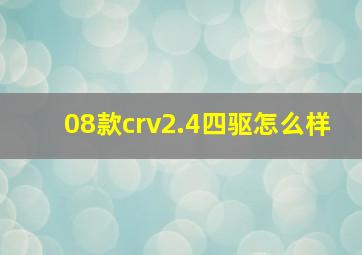 08款crv2.4四驱怎么样